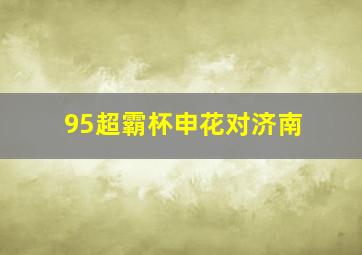 95超霸杯申花对济南